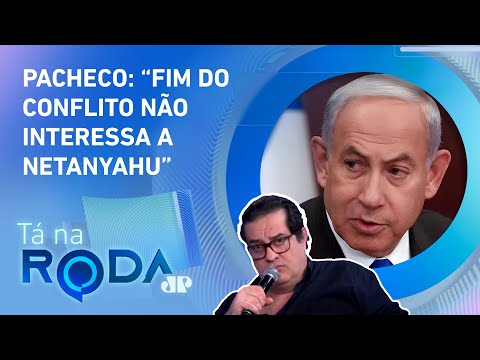 PACHECO: “FIM DO CONFLITO NÃO INTERESSA A NETANYAHU”

Tá na RODA

JP